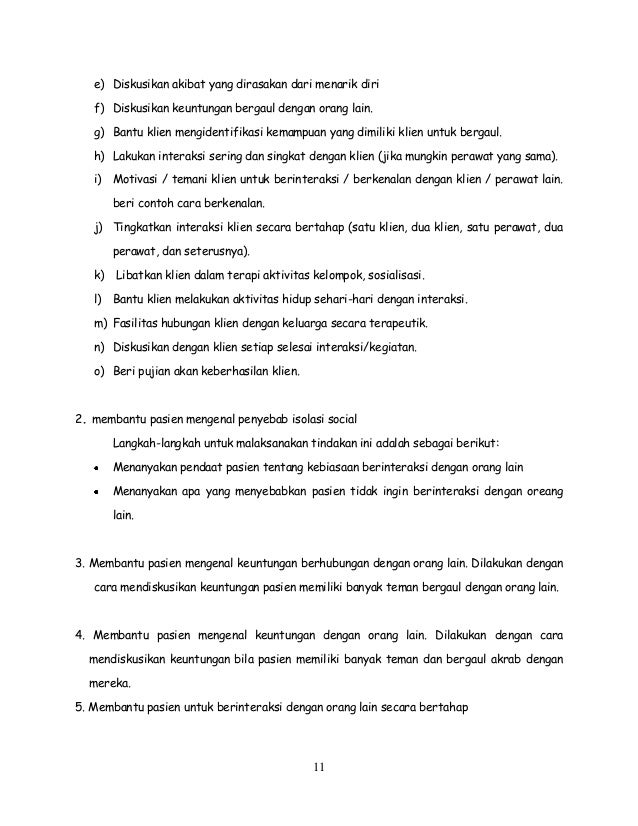 e) Diskusikan akibat yang dirasakan dari menarik diri

f) Diskusikan keuntungan bergaul dengan orang lain.

g) Bantu klien mengidentifikasi kemampuan yang dimiliki klien untuk bergaul.

h) Lakukan interaksi sering dan singkat dengan klien (jika mungkin perawat yang sama).

i) Motivasi / temani klien untuk berinteraksi / berkenalan dengan klien / perawat lain. beri contoh cara berkenalan.

j) Tingkatkan interaksi klien secara bertahap (satu klien, dua klien, satu perawat, dua perawat, dan seterusnya).

k) Libatkan klien dalam terapi aktivitas kelompok, sosialisasi.

l) Bantu klien melakukan aktivitas hidup sehari-hari dengan interaksi.

m) Fasilitas hubungan klien dengan keluarga secara terapeutik.

n) Diskusikan dengan klien setiap selesai interaksi/kegiatan.

o) Beri pujian akan keberhasilan klien.

2. membantu pasien mengenal penyebab isolasi social

Langkah-langkah untuk malaksanakan tindakan ini adalah sebagai berikut:

• Menanyakan pendaat pasien tentang kebiasaan berinteraksi dengan orang lain

• Menanyakan apa yang menyebabkan pasien tidak ingin berinteraksi dengan oreang lain.

3. Membantu pasien mengenal keuntungan berhubungan dengan orang lain. Dilakukan dengan cara mendiskusikan keuntungan pasien memiliki banyak teman bergaul dengan orang lain.

4. Membantu pasien mengenal keuntungan dengan orang lain. Dilakukan dengan cara mendiskusikan keuntungan bila pasien memiliki banyak teman dan bergaul akrab dengan mereka.

5. Membantu pasien untuk berinteraksi dengan orang lain secara bertahap

11